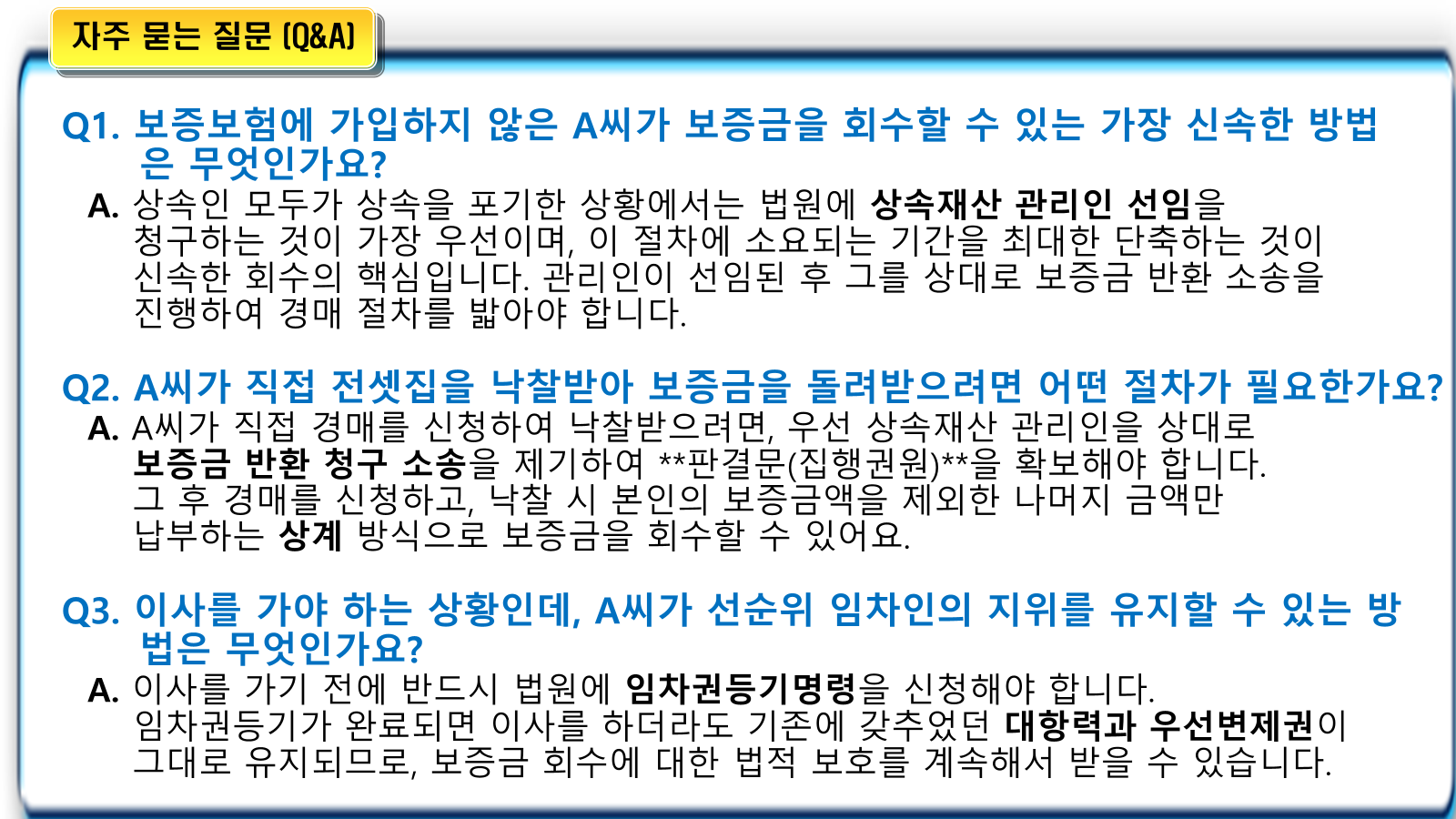 자주 묻는 질문 (Q&A)

Q1. 보증보험에 가입하지 않은 A씨가 보증금을 회수할 수 있는 가장 신속한 방법은 무엇인가요?

A. 상속인 모두가 상속을 포기한 상황에서는 법원에 상속재산 관리인 선임을 청구하는 것이 가장 우선이며, 이 절차에 소요되는 기간을 최대한 단축하는 것이 신속한 회수의 핵심입니다. 관리인이 선임된 후 그를 상대로 보증금 반환 소송을 진행하여 경매 절차를 밟아야 합니다.

Q2. A씨가 직접 전셋집을 낙찰받아 보증금을 돌려받으려면 어떤 절차가 필요한가요?

A. A씨가 직접 경매를 신청하여 낙찰받으려면, 우선 상속재산 관리인을 상대로 보증금 반환 청구 소송을 제기하여 **판결문(집행권원)**을 확보해야 합니다. 그 후 경매를 신청하고, 낙찰 시 본인의 보증금액을 제외한 나머지 금액만 납부하는 상계 방식으로 보증금을 회수할 수 있어요.

Q3. 이사를 가야 하는 상황인데, A씨가 선순위 임차인의 지위를 유지할 수 있는 방법은 무엇인가요?

A. 이사를 가기 전에 반드시 법원에 임차권등기명령을 신청해야 합니다. 임차권등기가 완료되면 이사를 하더라도 기존에 갖추었던 대항력과 우선변제권이 그대로 유지되므로, 보증금 회수에 대한 법적 보호를 계속해서 받을 수 있습니다.